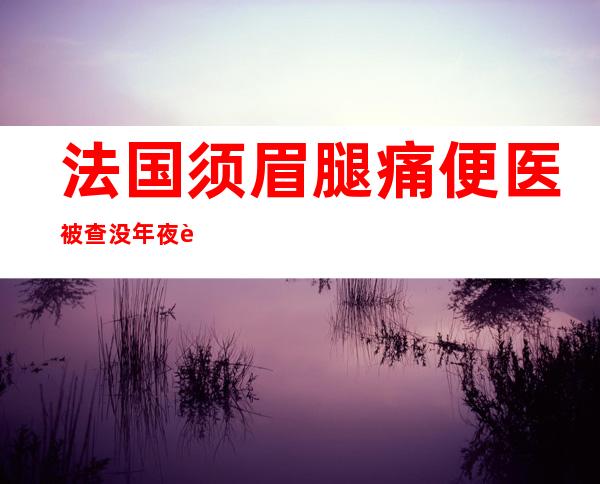 法国须眉腿痛便医

被查没年夜è